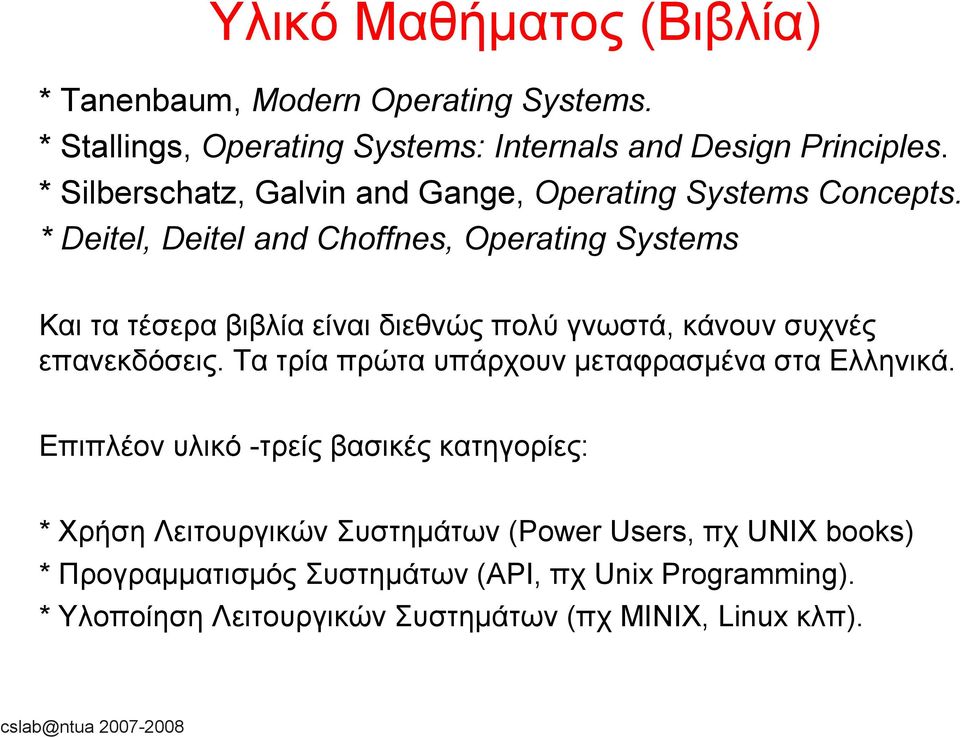 Υλικό Μαθήματος (Βιβλία)

* Tanenbaum, Modern Operating Systems.
* Stallings, Operating Systems: Internals and Design Principles.
* Silberschatz, Galvin and Gange, Operating Systems Concepts.
* Deitel, Deitel and Choffnes, Operating Systems

Και τα τέσερα βιβλία είναι διεθνώς πολύ γνωστά, κάνουν συχνές επανεκδόσεις. Τα τρία πρώτα υπάρχουν μεταφρασμένα στα Ελληνικά.

Επιπλέον υλικό -τρείς βασικές κατηγορίες:

* Χρήση Λειτουργικών Συστημάτων (Power Users, πχ UNIX books)
* Προγραμματισμός Συστημάτων (API, πχ Unix Programming).
* Υλοποίηση Λειτουργικών Συστημάτων (πχ MINIX, Linux κλπ).

cslab@ntua 2007-2008